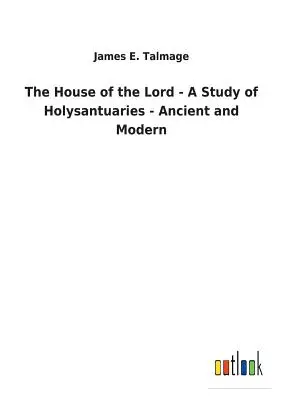 James E. Talmage

The House of the Lord - A Study of Holysantuaries - Ancient and Modern

outlook